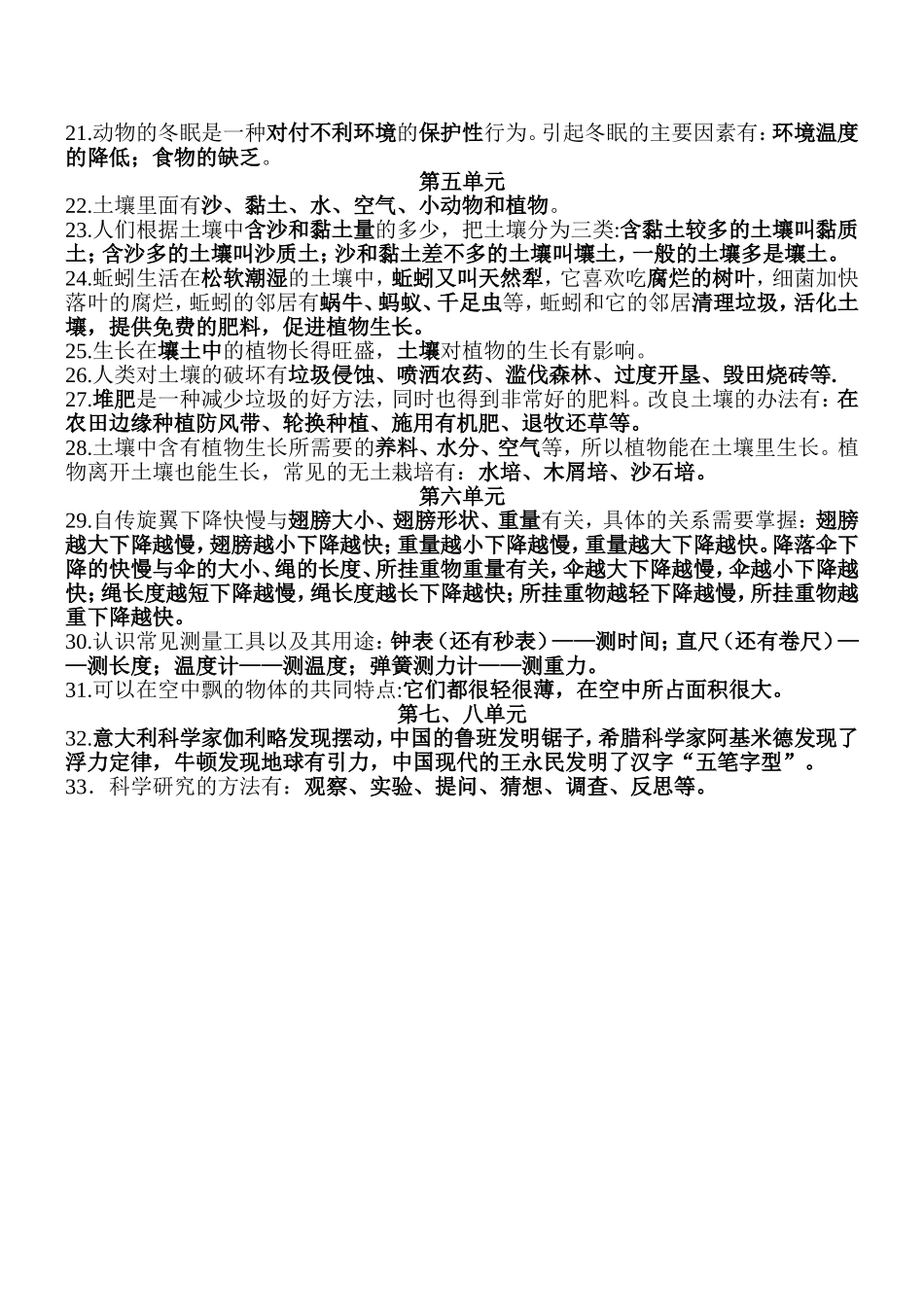 21.动物的冬眠是一种对付不利环境的保护性行为。引起冬眠的主要因素有：环境温度的降低；食物的缺乏。

第五单元

22.土壤里面有沙、黏土、水、空气、小动物和植物。

23.人们根据土壤中含沙和黏土量的多少，把土壤分为三类:含黏土较多的土壤叫黏质土；含沙多的土壤叫沙质土；沙和黏土差不多的土壤叫壤土，一般的土壤多是壤土。

24.蚯蚓生活在松软潮湿的土壤中，蚯蚓又叫天然犁，它喜欢吃腐烂的树叶，细菌加快落叶的腐烂，蚯蚓的邻居有蜗牛、蚂蚁、千足虫等，蚯蚓和它的邻居清理垃圾，活化土壤，提供免费的肥料，促进植物生长。

25.生长在壤土中的植物长得旺盛，土壤对植物的生长有影响。

26.人类对土壤的破坏有垃圾侵蚀、喷洒农药、滥伐森林、过度开垦、毁田烧砖等.

27.堆肥是一种减少垃圾的好方法，同时也得到非常好的肥料。改良土壤的办法有：在农田边缘种植防风带、轮换种植、施用有机肥、退牧还草等。

28.土壤中含有植物生长所需要的养料、水分、空气等，所以植物能在土壤里生长。植物离开土壤也能生长，常见的无土栽培有：水培、木屑培、沙石培。

第六单元

29.自传旋翼下降快慢与翅膀大小、翅膀形状、重量有关，具体的关系需要掌握：翅膀越大下降越慢，翅膀越小下降越快；重量越小下降越慢，重量越大下降越快。降落伞下降的快慢与伞的大小、绳的长度、所挂重物重量有关，伞越大下降越慢，伞越小下降越快；绳长度越短下降越慢，绳长度越长下降越快；所挂重物越轻下降越慢，所挂重物越重下降越快。

30.认识常见测量工具以及其用途：钟表（还有秒表）——测时间；直尺（还有卷尺）——测长度；温度计——测温度；弹簧测力计——测重力。

31.可以在空中飘的物体的共同特点:它们都很轻很薄，在空中所占面积很大。

第七、八单元

32.意大利科学家伽利略发现摆动，中国的鲁班发明锯子，希腊科学家阿基米德发现了浮力定律，牛顿发现地球有引力，中国现代的王永民发明了汉字“五笔字型”。

33．科学研究的方法有：观察、实验、提问、猜想、调查、反思等。